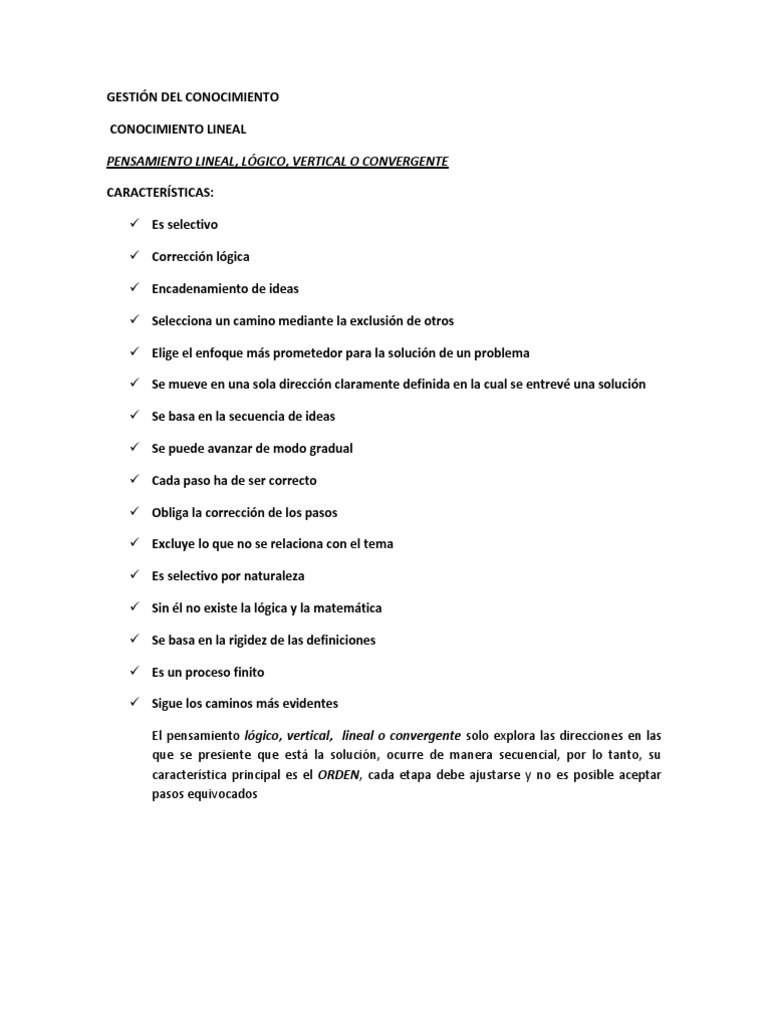 GESTIÓN DEL CONOCIMIENTO

CONOCIMIENTO LINEAL

PENSAMIENTO LINEAL, LÓGICO, VERTICAL O CONVERGENTE

CARACTERÍSTICAS:

✓ Es selectivo

✓ Corrección lógica

✓ Encadenamiento de ideas

✓ Selecciona un camino mediante la exclusión de otros

✓ Elige el enfoque más prometedor para la solución de un problema

✓ Se mueve en una sola dirección claramente definida en la cual se entrevé una solución

✓ Se basa en la secuencia de ideas

✓ Se puede avanzar de modo gradual

✓ Cada paso ha de ser correcto

✓ Obliga la corrección de los pasos

✓ Excluye lo que no se relaciona con el tema

✓ Es selectivo por naturaleza

✓ Sin él no existe la lógica y la matemática

✓ Se basa en la rigidez de las definiciones

✓ Es un proceso finito

✓ Sigue los caminos más evidentes

El pensamiento lógico, vertical, lineal o convergente solo explora las direcciones en las que se presiente que está la solución, ocurre de manera secuencial, por lo tanto, su característica principal es el ORDEN, cada etapa debe ajustarse y no es posible aceptar pasos equivocados